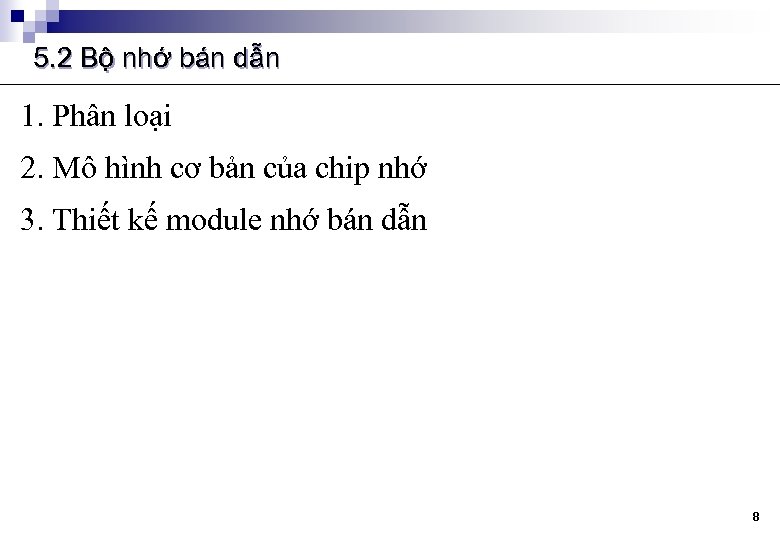 5.2 Bộ nhớ bán dẫn

1. Phân loại

2. Mô hình cơ bản của chip nhớ

3. Thiết kế module nhớ bán dẫn

8